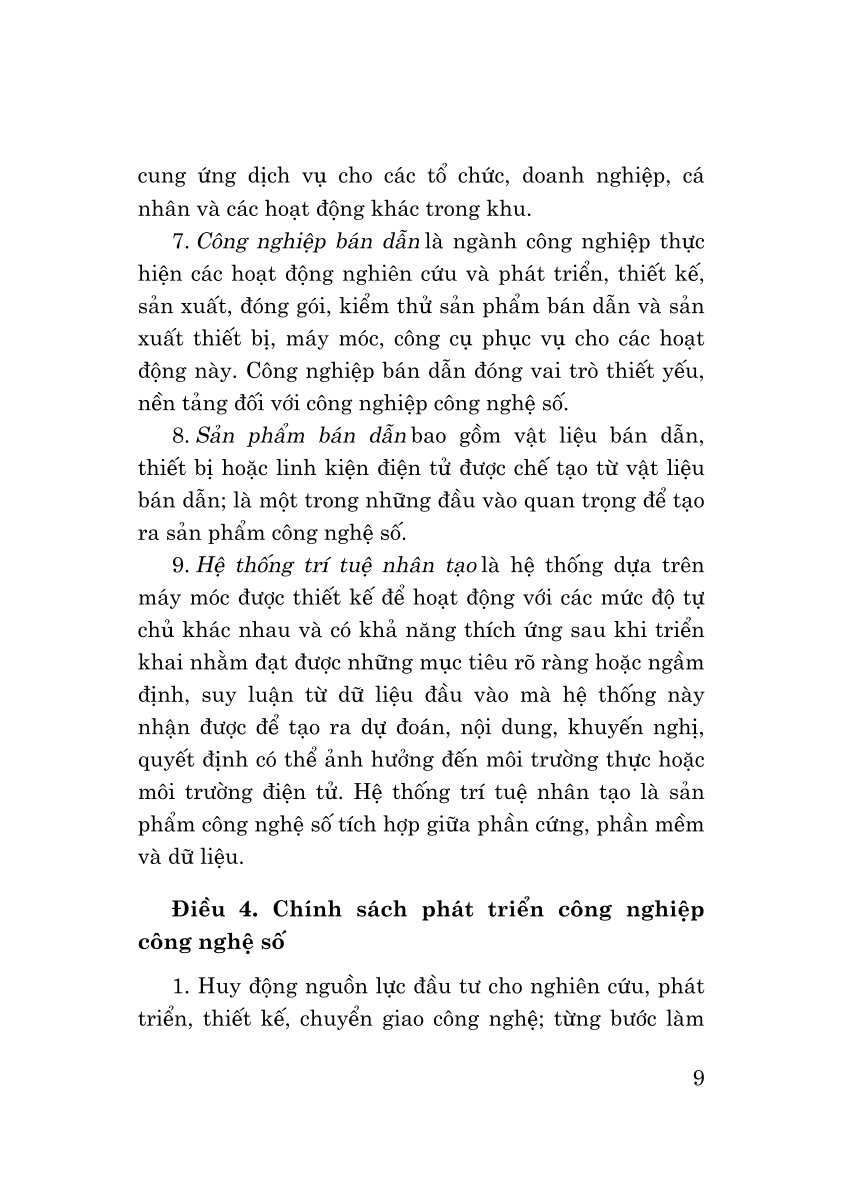 cung ứng dịch vụ cho các tổ chức, doanh nghiệp, cá nhân và các hoạt động khác trong khu.

7. Công nghiệp bán dẫn là ngành công nghiệp thực hiện các hoạt động nghiên cứu và phát triển, thiết kế, sản xuất, đóng gói, kiểm thử sản phẩm bán dẫn và sản xuất thiết bị, máy móc, công cụ phục vụ cho các hoạt động này. Công nghiệp bán dẫn đóng vai trò thiết yếu, nền tảng đối với công nghiệp công nghệ số.

8. Sản phẩm bán dẫn bao gồm vật liệu bán dẫn, thiết bị hoặc linh kiện điện tử được chế tạo từ vật liệu bán dẫn; là một trong những đầu vào quan trọng để tạo ra sản phẩm công nghệ số.

9. Hệ thống trí tuệ nhân tạo là hệ thống dựa trên máy móc được thiết kế để hoạt động với các mức độ tự chủ khác nhau và có khả năng thích ứng sau khi triển khai nhằm đạt được những mục tiêu rõ ràng hoặc ngầm định, suy luận từ dữ liệu đầu vào mà hệ thống này nhận được để tạo ra dự đoán, nội dung, khuyến nghị, quyết định có thể ảnh hưởng đến môi trường thực hoặc môi trường điện tử. Hệ thống trí tuệ nhân tạo là sản phẩm công nghệ số tích hợp giữa phần cứng, phần mềm và dữ liệu.

Điều 4. Chính sách phát triển công nghiệp công nghệ số

1. Huy động nguồn lực đầu tư cho nghiên cứu, phát triển, thiết kế, chuyển giao công nghệ; từng bước làm

9